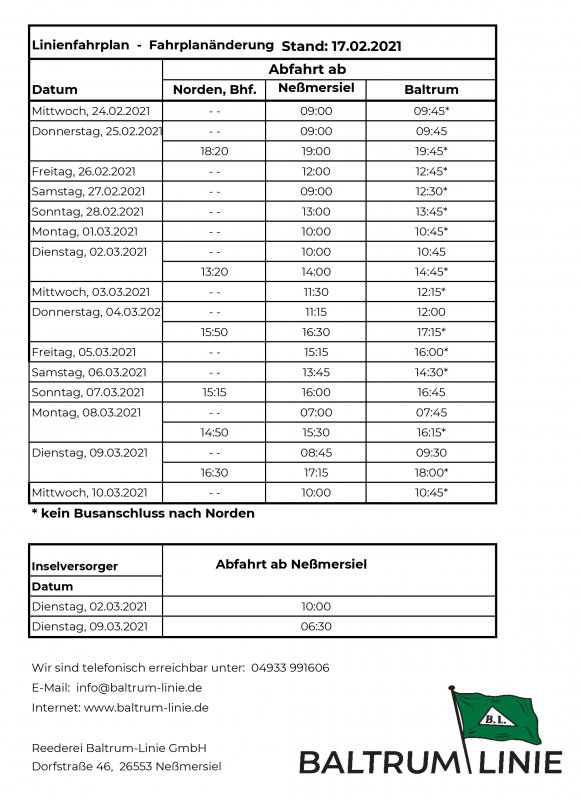 Linienfahrplan - Fahrplanänderung Stand: 17.02.2021

| Datum | Abfahrt ab Norden, Bhf. | Abfahrt ab Neßmersiel | Abfahrt ab Baltrum |
|---|---|---|---|
| Mittwoch, 24.02.2021 | - - | 09:00 | 09:45* |
| Donnerstag, 25.02.2021 | - - | 09:00 | 09:45 |
| | 18:20 | 19:00 | 19:45* |
| Freitag, 26.02.2021 | - - | 12:00 | 12:45* |
| Samstag, 27.02.2021 | - - | 09:00 | 12:30* |
| Sonntag, 28.02.2021 | - - | 13:00 | 13:45* |
| Montag, 01.03.2021 | - - | 10:00 | 10:45* |
| Dienstag, 02.03.2021 | - - | 10:00 | 10:45 |
| | 13:20 | 14:00 | 14:45* |
| Mittwoch, 03.03.2021 | - - | 11:30 | 12:15* |
| Donnerstag, 04.03.202 | - - | 11:15 | 12:00 |
| | 15:50 | 16:30 | 17:15* |
| Freitag, 05.03.2021 | - - | 15:15 | 16:00* |
| Samstag, 06.03.2021 | - - | 13:45 | 14:30* |
| Sonntag, 07.03.2021 | 15:15 | 16:00 | 16:45 |
| Montag, 08.03.2021 | - - | 07:00 | 07:45 |
| | 14:50 | 15:30 | 16:15* |
| Dienstag, 09.03.2021 | - - | 08:45 | 09:30 |
| | 16:30 | 17:15 | 18:00* |
| Mittwoch, 10.03.2021 | - - | 10:00 | 10:45* |

* kein Busanschluss nach Norden

| Inselversorger Datum | Abfahrt ab Neßmersiel |
|---|---|
| Dienstag, 02.03.2021 | 10:00 |
| Dienstag, 09.03.2021 | 06:30 |

Wir sind telefonisch erreichbar unter: 04933 991606
E-Mail: info@baltrum-linie.de
Internet: www.baltrum-linie.de

Reederei Baltrum-Linie GmbH
Dorfstraße 46, 26553 Neßmersiel

B.L.
BALTRUM LINIE